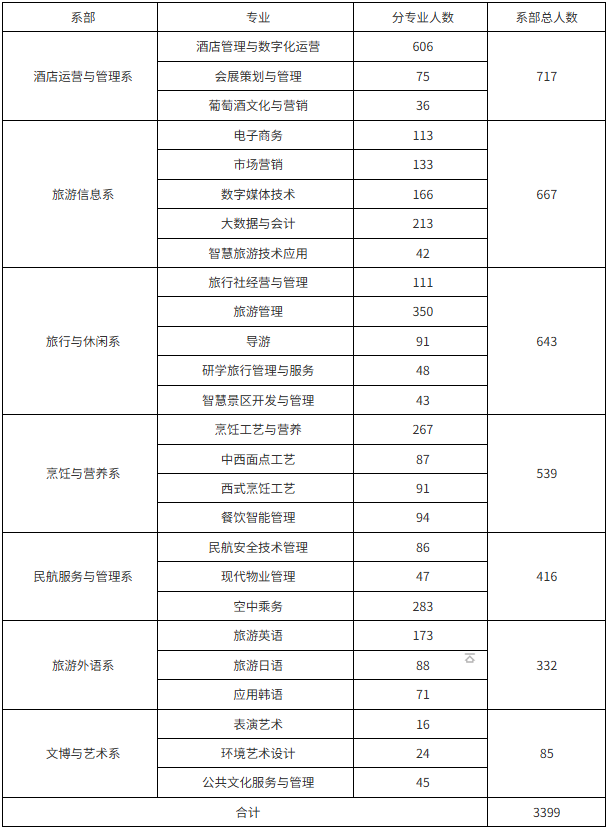 | 系部 | 专业 | 分专业人数 | 系部总人数 |
|---|---|---|---|
| 酒店运营与管理系 | 酒店管理与数字化运营 | 606 | 717 |
| | 会展策划与管理 | 75 | |
| | 葡萄酒文化与营销 | 36 | |
| 旅游信息系 | 电子商务 | 113 | 667 |
| | 市场营销 | 133 | |
| | 数字媒体技术 | 166 | |
| | 大数据与会计 | 213 | |
| | 智慧旅游技术应用 | 42 | |
| 旅行与休闲系 | 旅行社经营与管理 | 111 | 643 |
| | 旅游管理 | 350 | |
| | 导游 | 91 | |
| | 研学旅行管理与服务 | 48 | |
| | 智慧景区开发与管理 | 43 | |
| 烹饪与营养系 | 烹饪工艺与营养 | 267 | 539 |
| | 中西面点工艺 | 87 | |
| | 西式烹饪工艺 | 91 | |
| | 餐饮智能管理 | 94 | |
| 民航服务与管理系 | 民航安全技术管理 | 86 | 416 |
| | 现代物业管理 | 47 | |
| | 空中乘务 | 283 | |
| 旅游外语系 | 旅游英语 | 173 | 332 |
| | 旅游日语 | 88 | |
| | 应用韩语 | 71 | |
| 文博与艺术系 | 表演艺术 | 16 | 85 |
| | 环境艺术设计 | 24 | |
| | 公共文化服务与管理 | 45 | |
| 合计 | | | 3399 |